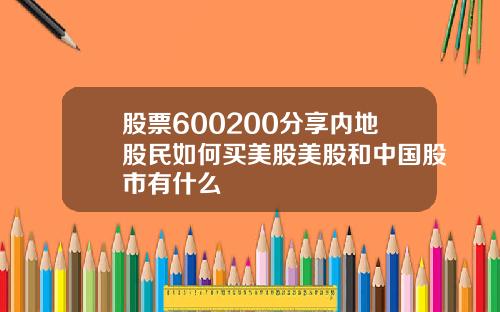 股票600200分享内地股民如何买美股美股和中国股市有什么